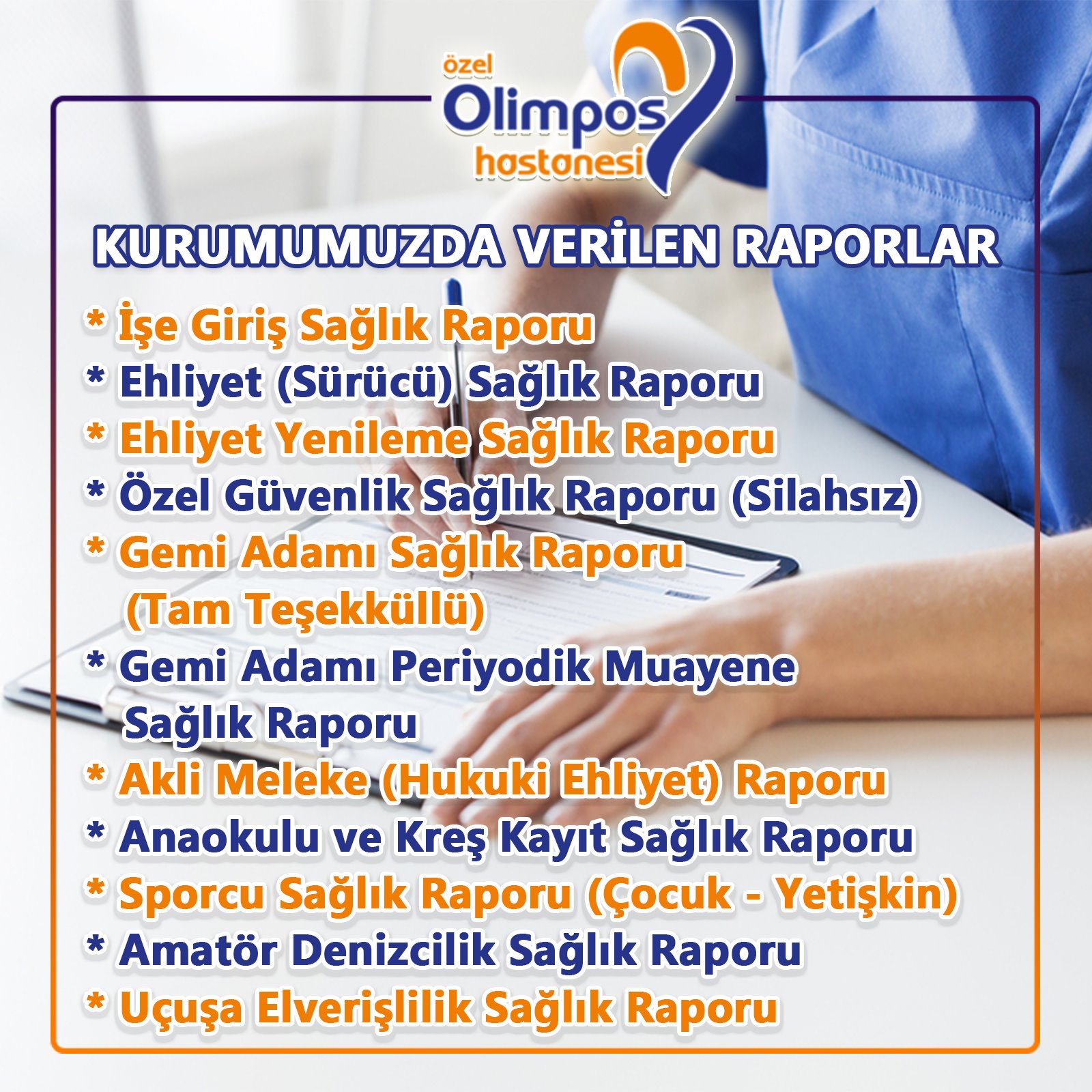 özel
Olimpos
hastanesi

KURUMUMUZDA VERİLEN RAPORLAR

* İşe Giriş Sağlık Raporu
* Ehliyet (Sürücü) Sağlık Raporu
* Ehliyet Yenileme Sağlık Raporu
* Özel Güvenlik Sağlık Raporu (Silahsız)
* Gemi Adamı Sağlık Raporu (Tam Teşekküllü)
* Gemi Adamı Periyodik Muayene Sağlık Raporu
* Akli Meleke (Hukuki Ehliyet) Raporu
* Anaokulu ve Kreş Kayıt Sağlık Raporu
* Sporcu Sağlık Raporu (Çocuk - Yetişkin)
* Amatör Denizcilik Sağlık Raporu
* Uçuşa Elverişlilik Sağlık Raporu